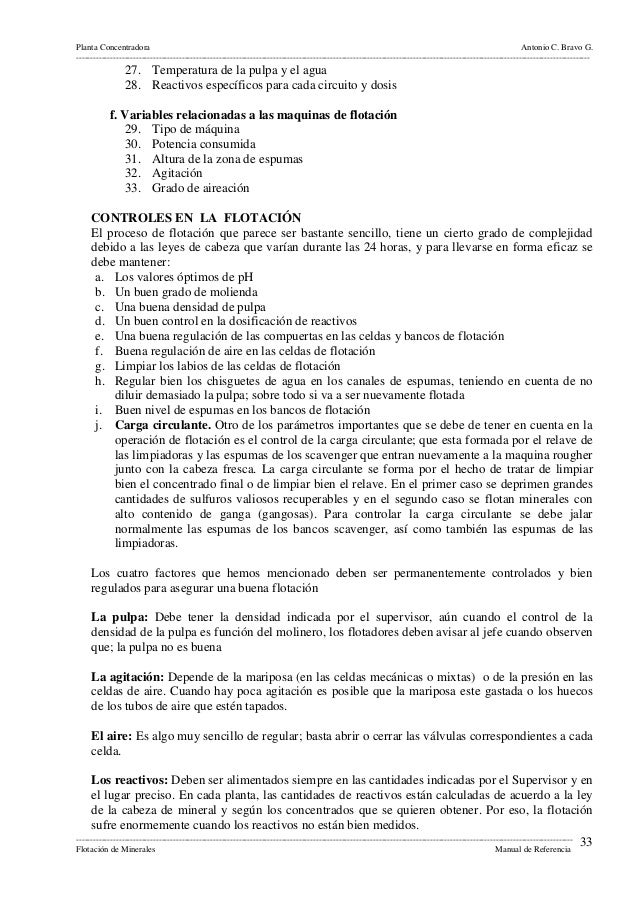 Planta Concentradora Antonio C. Bravo G.

27. Temperatura de la pulpa y el agua
28. Reactivos específicos para cada circuito y dosis

f. Variables relacionadas a las maquinas de flotación
29. Tipo de máquina
30. Potencia consumida
31. Altura de la zona de espumas
32. Agitación
33. Grado de aireación

CONTROLES EN LA FLOTACIÓN
El proceso de flotación que parece ser bastante sencillo, tiene un cierto grado de complejidad debido a las leyes de cabeza que varían durante las 24 horas, y para llevarse en forma eficaz se debe mantener:
a. Los valores óptimos de pH
b. Un buen grado de molienda
c. Una buena densidad de pulpa
d. Un buen control en la dosificación de reactivos
e. Una buena regulación de las compuertas en las celdas y bancos de flotación
f. Buena regulación de aire en las celdas de flotación
g. Limpiar los labios de las celdas de flotación
h. Regular bien los chisguetes de agua en los canales de espumas, teniendo en cuenta de no diluir demasiado la pulpa; sobre todo si va a ser nuevamente flotada
i. Buen nivel de espumas en los bancos de flotación
j. Carga circulante. Otro de los parámetros importantes que se debe de tener en cuenta en la operación de flotación es el control de la carga circulante; que esta formada por el relave de las limpiadoras y las espumas de los scavenger que entran nuevamente a la maquina rougher junto con la cabeza fresca. La carga circulante se forma por el hecho de tratar de limpiar bien el concentrado final o de limpiar bien el relave. En el primer caso se deprimen grandes cantidades de sulfuros valiosos recuperables y en el segundo caso se flotan minerales con alto contenido de ganga (gangosas). Para controlar la carga circulante se debe jalar normalmente las espumas de los bancos scavenger, así como también las espumas de las limpiadoras.

Los cuatro factores que hemos mencionado deben ser permanentemente controlados y bien regulados para asegurar una buena flotación

La pulpa: Debe tener la densidad indicada por el supervisor, aún cuando el control de la densidad de la pulpa es función del molinero, los flotadores deben avisar al jefe cuando observen que; la pulpa no es buena

La agitación: Depende de la mariposa (en las celdas mecánicas o mixtas) o de la presión en las celdas de aire. Cuando hay poca agitación es posible que la mariposa este gastada o los huecos de los tubos de aire que estén tapados.

El aire: Es algo muy sencillo de regular; basta abrir o cerrar las válvulas correspondientes a cada celda.

Los reactivos: Deben ser alimentados siempre en las cantidades indicadas por el Supervisor y en el lugar preciso. En cada planta, las cantidades de reactivos están calculadas de acuerdo a la ley de la cabeza de mineral y según los concentrados que se quieren obtener. Por eso, la flotación sufre enormemente cuando los reactivos no están bien medidos.

Flotación de Minerales Manual de Referencia 33